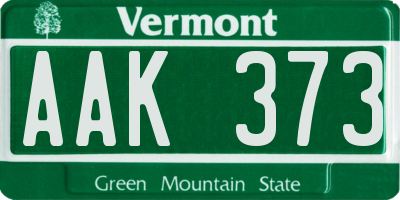 Vermont

AAK 373

Green Mountain State